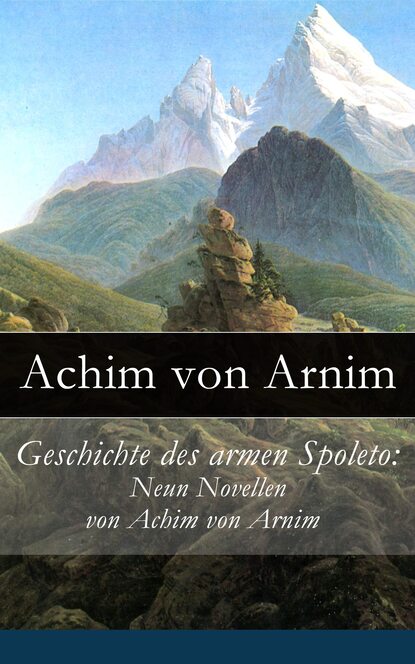 Achim von Arnim

Geschichte des armen Spoleto:
Neun Novellen
von Achim von Arnim